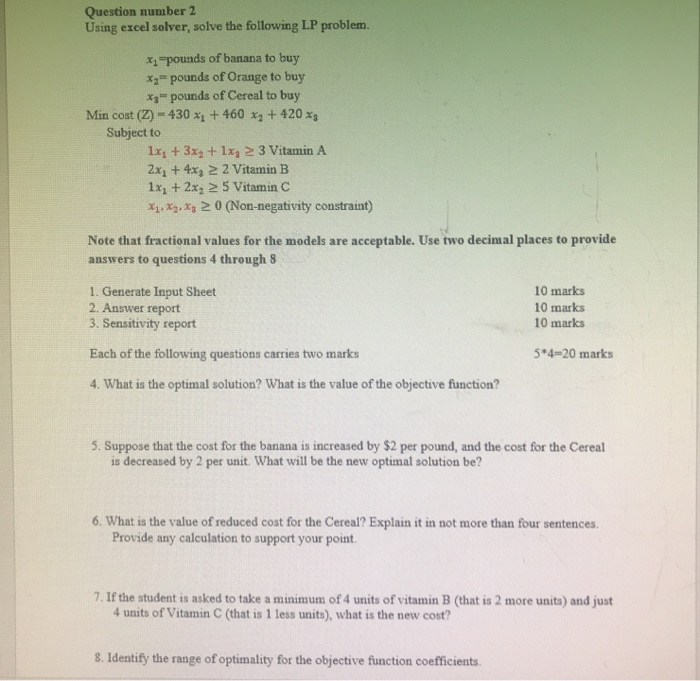 Question number 2
Using excel solver, solve the following LP problem.

$x_1$=pounds of banana to buy
$x_2$= pounds of Orange to buy
$x_3$= pounds of Cereal to buy
Min cost (Z) = $430 x_1 + 460 x_2 + 420 x_3$
Subject to
$1x_1 + 3x_2 + 1x_3 \geq 3$ Vitamin A
$2x_1 + 4x_3 \geq 2$ Vitamin B
$1x_1 + 2x_2 \geq 5$ Vitamin C
$x_1, x_2, x_3 \geq 0$ (Non-negativity constraint)

Note that fractional values for the models are acceptable. Use two decimal places to provide answers to questions 4 through 8

1. Generate Input Sheet 10 marks
2. Answer report 10 marks
3. Sensitivity report 10 marks

Each of the following questions carries two marks 5*4=20 marks

4. What is the optimal solution? What is the value of the objective function?

5. Suppose that the cost for the banana is increased by $2 per pound, and the cost for the Cereal is decreased by 2 per unit. What will be the new optimal solution be?

6. What is the value of reduced cost for the Cereal? Explain it in not more than four sentences. Provide any calculation to support your point.

7. If the student is asked to take a minimum of 4 units of vitamin B (that is 2 more units) and just 4 units of Vitamin C (that is 1 less units), what is the new cost?

8. Identify the range of optimality for the objective function coefficients.